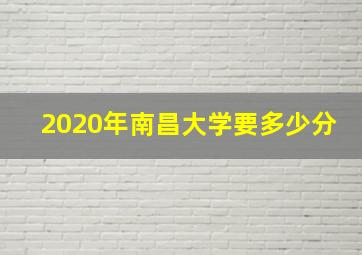 2020年南昌大学要多少分